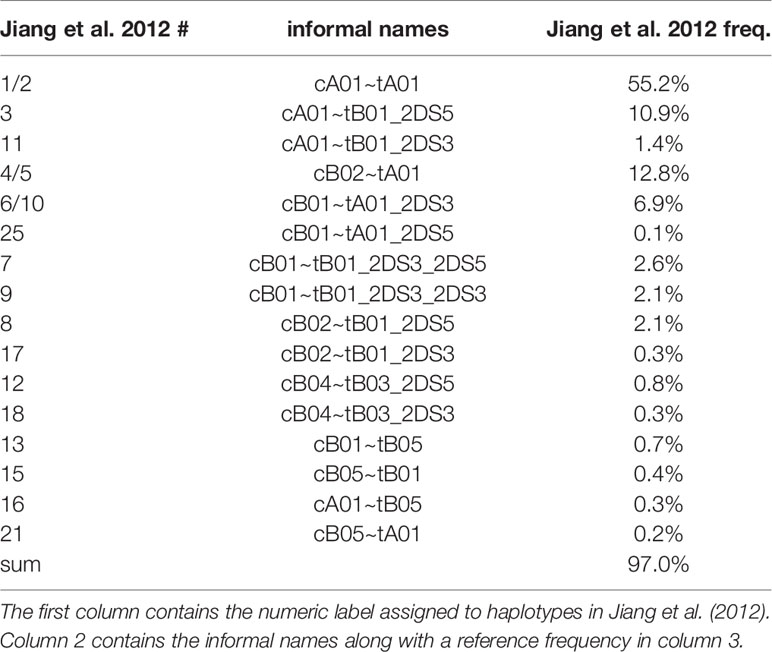 | Jiang et al. 2012 # | informal names | Jiang et al. 2012 freq. |
|---|---|---|
| 1/2 | cA01~tA01 | 55.2% |
| 3 | cA01~tB01_2DS5 | 10.9% |
| 11 | cA01~tB01_2DS3 | 1.4% |
| 4/5 | cB02~tA01 | 12.8% |
| 6/10 | cB01~tA01_2DS3 | 6.9% |
| 25 | cB01~tA01_2DS5 | 0.1% |
| 7 | cB01~tB01_2DS3_2DS5 | 2.6% |
| 9 | cB01~tB01_2DS3_2DS3 | 2.1% |
| 8 | cB02~tB01_2DS5 | 2.1% |
| 17 | cB02~tB01_2DS3 | 0.3% |
| 12 | cB04~tB03_2DS5 | 0.8% |
| 18 | cB04~tB03_2DS3 | 0.3% |
| 13 | cB01~tB05 | 0.7% |
| 15 | cB05~tB01 | 0.4% |
| 16 | cA01~tB05 | 0.3% |
| 21 | cB05~tA01 | 0.2% |
| sum | | 97.0% |

The first column contains the numeric label assigned to haplotypes in Jiang et al. (2012). Column 2 contains the informal names along with a reference frequency in column 3.